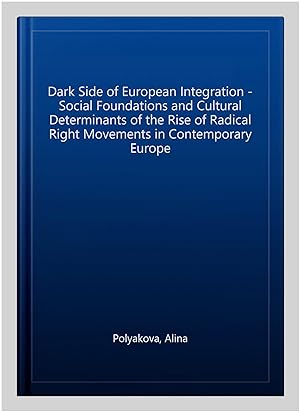 Dark Side of European Integration - Social Foundations and Cultural Determinants of the Rise of Radical Right Movements in Contemporary Europe

Polyakova, Alina